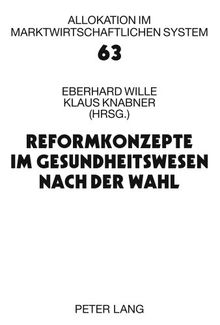 ALLOKATION IM MARKTWIRTSCHAFTLICHEN SYSTEM

63

EBERHARD WILLE
KLAUS KNABNER
(HRSG.)

REFORMKONZEPTE IM GESUNDHEITSWESEN NACH DER WAHL

PETER LANG